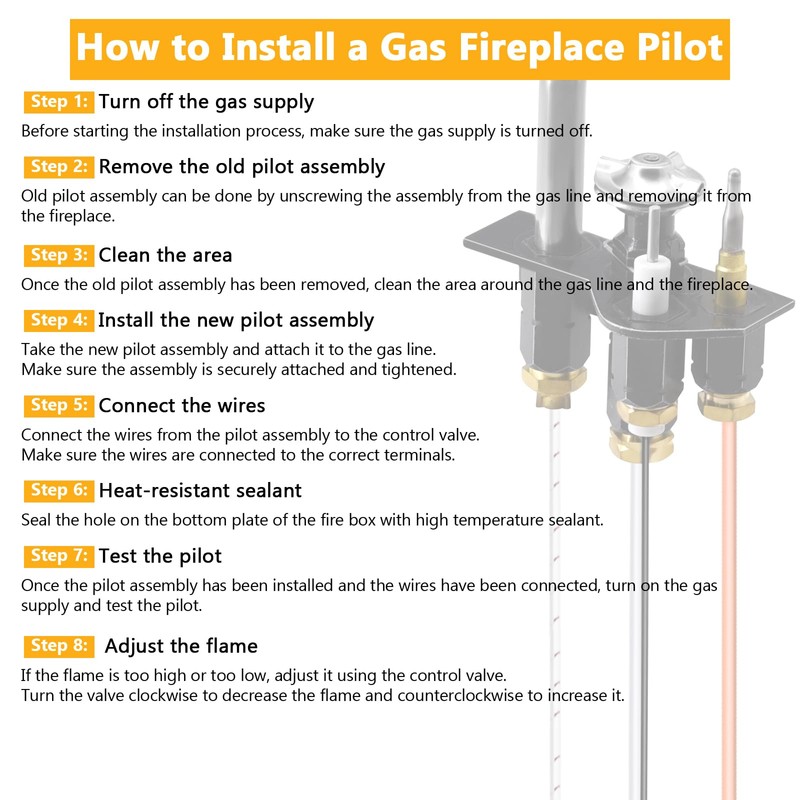 How to Install a Gas Fireplace Pilot

Step 1: Turn off the gas supply

Before starting the installation process, make sure the gas supply is turned off.

Step 2: Remove the old pilot assembly

Old pilot assembly can be done by unscrewing the assembly from the gas line and removing it from the fireplace.

Step 3: Clean the area

Once the old pilot assembly has been removed, clean the area around the gas line and the fireplace.

Step 4: Install the new pilot assembly

Take the new pilot assembly and attach it to the gas line.
Make sure the assembly is securely attached and tightened.

Step 5: Connect the wires

Connect the wires from the pilot assembly to the control valve.
Make sure the wires are connected to the correct terminals.

Step 6: Heat-resistant sealant

Seal the hole on the bottom plate of the fire box with high temperature sealant.

Step 7: Test the pilot

Once the pilot assembly has been installed and the wires have been connected, turn on the gas supply and test the pilot.

Step 8: Adjust the flame

If the flame is too high or too low, adjust it using the control valve.
Turn the valve clockwise to decrease the flame and counterclockwise to increase it.